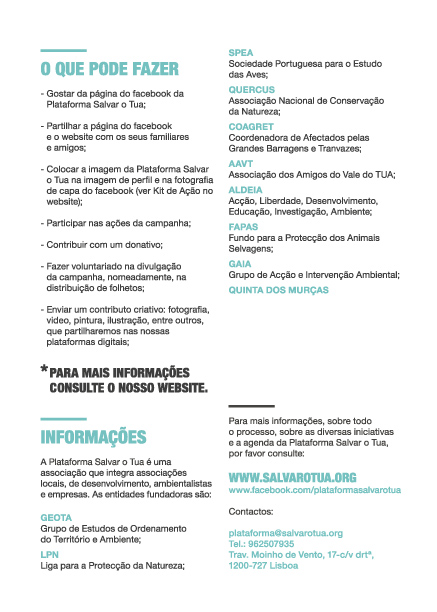 O QUE PODE FAZER

- Gostar da página do facebook da Plataforma Salvar o Tua;

- Partilhar a página do facebook e o website com os seus familiares e amigos;

- Colocar a imagem da Plataforma Salvar o Tua na imagem de perfil e na fotografia de capa do facebook (ver Kit de Ação no website);

- Participar nas ações da campanha;

- Contribuir com um donativo;

- Fazer voluntariado na divulgação da campanha, nomeadamente, na distribuição de folhetos;

- Enviar um contributo criativo: fotografia, video, pintura, ilustração, entre outros, que partilharemos nas nossas plataformas digitais;

*PARA MAIS INFORMAÇÕES CONSULTE O NOSSO WEBSITE.

INFORMAÇÕES

A Plataforma Salvar o Tua é uma associação que integra associações locais, de desenvolvimento, ambientalistas e empresas. As entidades fundadoras são:

GEOTA
Grupo de Estudos de Ordenamento do Território e Ambiente;

LPN
Liga para a Protecção da Natureza;

SPEA
Sociedade Portuguesa para o Estudo das Aves;

QUERCUS
Associação Nacional de Conservação da Natureza;

COAGRET
Coordenadora de Afectados pelas Grandes Barragens e Tranvazes;

AAVT
Associação dos Amigos do Vale do TUA;

ALDEIA
Acção, Liberdade, Desenvolvimento, Educação, Investigação, Ambiente;

FAPAS
Fundo para a Protecção dos Animais Selvagens;

GAIA
Grupo de Acção e Intervenção Ambiental;

QUINTA DOS MURÇAS

Para mais informações, sobre todo o processo, sobre as diversas iniciativas e a agenda da Plataforma Salvar o Tua, por favor consulte:

WWW.SALVAROTUA.ORG
www.facebook.com/plataformasalvarotua

Contactos:

plataforma@salvarotua.org
Tel.: 962507935
Trav. Moinho de Vento, 17-c/v drtª,
1200-727 Lisboa